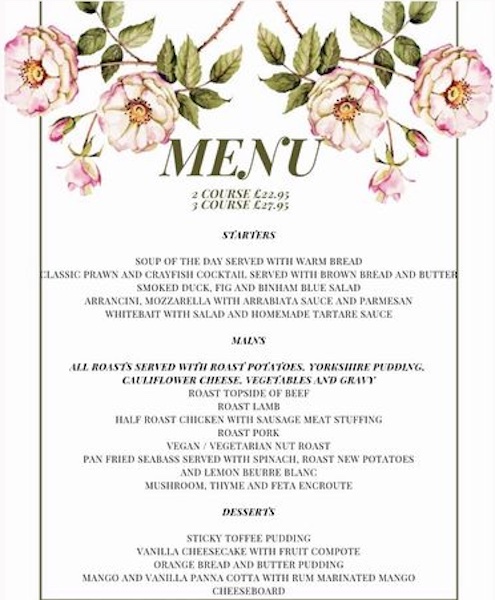 MENU

2 COURSE £22.95
3 COURSE £27.95

STARTERS

SOUP OF THE DAY SERVED WITH WARM BREAD
CLASSIC PRAWN AND CRAYFISH COCKTAIL SERVED WITH BROWN BREAD AND BUTTER
SMOKED DUCK, FIG AND BINHAM BLUE SALAD
ARRANCINI, MOZZARELLA WITH ARRABIATA SAUCE AND PARMESAN
WHITEBAIT WITH SALAD AND HOMEMADE TARTARE SAUCE

MAINS

ALL ROASTS SERVED WITH ROAST POTATOES, YORKSHIRE PUDDING, CAULIFLOWER CHEESE, VEGETABLES AND GRAVY
ROAST TOPSIDE OF BEEF
ROAST LAMB
HALF ROAST CHICKEN WITH SAUSAGE MEAT STUFFING
ROAST PORK
VEGAN / VEGETARIAN NUT ROAST
PAN FRIED SEABASS SERVED WITH SPINACH, ROAST NEW POTATOES AND LEMON BEURRE BLANC
MUSHROOM, THYME AND FETA ENCROUTE

DESSERTS

STICKY TOFFEE PUDDING
VANILLA CHEESECAKE WITH FRUIT COMPOTE
ORANGE BREAD AND BUTTER PUDDING
MANGO AND VANILLA PANNA COTTA WITH RUM MARINATED MANGO
CHEESEBOARD